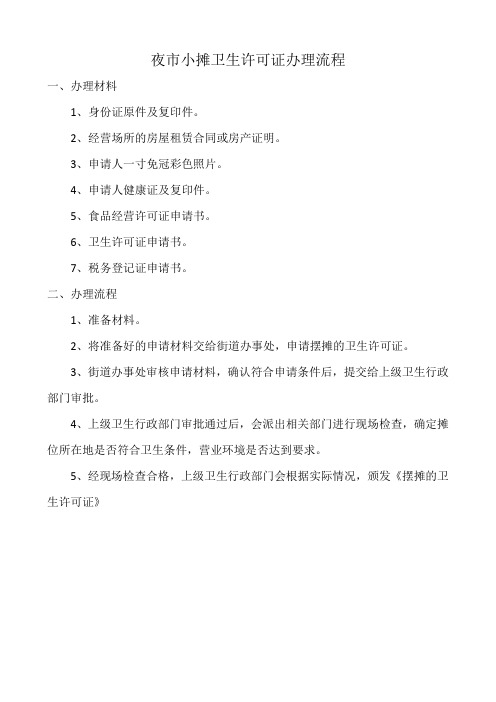 夜市小摊卫生许可证办理流程

一、办理材料

1、身份证原件及复印件。

2、经营场所的房屋租赁合同或房产证明。

3、申请人一寸免冠彩色照片。

4、申请人健康证及复印件。

5、食品经营许可证申请书。

6、卫生许可证申请书。

7、税务登记证申请书。

二、办理流程

1、准备材料。

2、将准备好的申请材料交给街道办事处，申请摆摊的卫生许可证。

3、街道办事处审核申请材料，确认符合申请条件后，提交给上级卫生行政部门审批。

4、上级卫生行政部门审批通过后，会派出相关部门进行现场检查，确定摊位所在地是否符合卫生条件，营业环境是否达到要求。

5、经现场检查合格，上级卫生行政部门会根据实际情况，颁发《摆摊的卫生许可证》